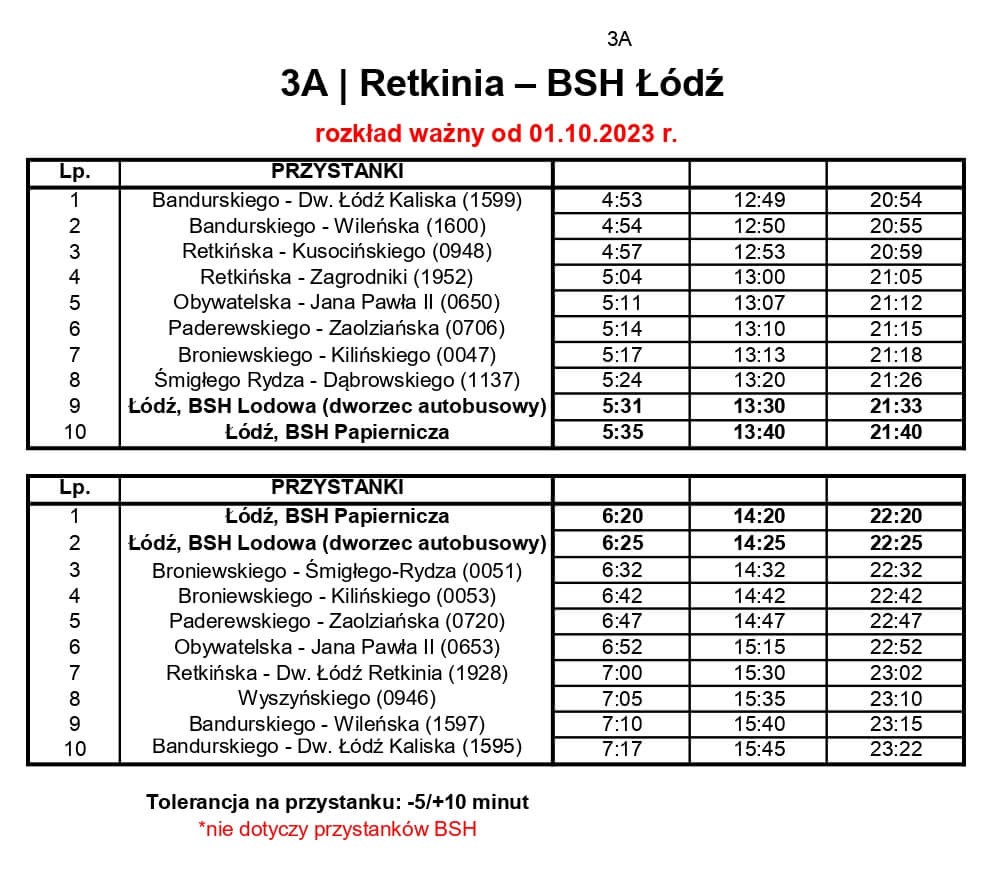 3A

3A | Retkinia – BSH Łódź

rozkład ważny od 01.10.2023 r.

| Lp. | PRZYSTANKI | | | |
|---|---|---|---|---|
| 1 | Bandurskiego - Dw. Łódź Kaliska (1599) | 4:53 | 12:49 | 20:54 |
| 2 | Bandurskiego - Wileńska (1600) | 4:54 | 12:50 | 20:55 |
| 3 | Retkińska - Kusocińskiego (0948) | 4:57 | 12:53 | 20:59 |
| 4 | Retkińska - Zagrodniki (1952) | 5:04 | 13:00 | 21:05 |
| 5 | Obywatelska - Jana Pawła II (0650) | 5:11 | 13:07 | 21:12 |
| 6 | Paderewskiego - Zaolziańska (0706) | 5:14 | 13:10 | 21:15 |
| 7 | Broniewskiego - Kilińskiego (0047) | 5:17 | 13:13 | 21:18 |
| 8 | Śmigłego Rydza - Dąbrowskiego (1137) | 5:24 | 13:20 | 21:26 |
| 9 | Łódź, BSH Lodowa (dworzec autobusowy) | 5:31 | 13:30 | 21:33 |
| 10 | Łódź, BSH Papiernicza | 5:35 | 13:40 | 21:40 |

| Lp. | PRZYSTANKI | | | |
|---|---|---|---|---|
| 1 | Łódź, BSH Papiernicza | 6:20 | 14:20 | 22:20 |
| 2 | Łódź, BSH Lodowa (dworzec autobusowy) | 6:25 | 14:25 | 22:25 |
| 3 | Broniewskiego - Śmigłego-Rydza (0051) | 6:32 | 14:32 | 22:32 |
| 4 | Broniewskiego - Kilińskiego (0053) | 6:42 | 14:42 | 22:42 |
| 5 | Paderewskiego - Zaolziańska (0720) | 6:47 | 14:47 | 22:47 |
| 6 | Obywatelska - Jana Pawła II (0653) | 6:52 | 15:15 | 22:52 |
| 7 | Retkińska - Dw. Łódź Retkinia (1928) | 7:00 | 15:30 | 23:02 |
| 8 | Wyszyńskiego (0946) | 7:05 | 15:35 | 23:10 |
| 9 | Bandurskiego - Wileńska (1597) | 7:10 | 15:40 | 23:15 |
| 10 | Bandurskiego - Dw. Łódź Kaliska (1595) | 7:17 | 15:45 | 23:22 |

Tolerancja na przystanku: -5/+10 minut
*nie dotyczy przystanków BSH